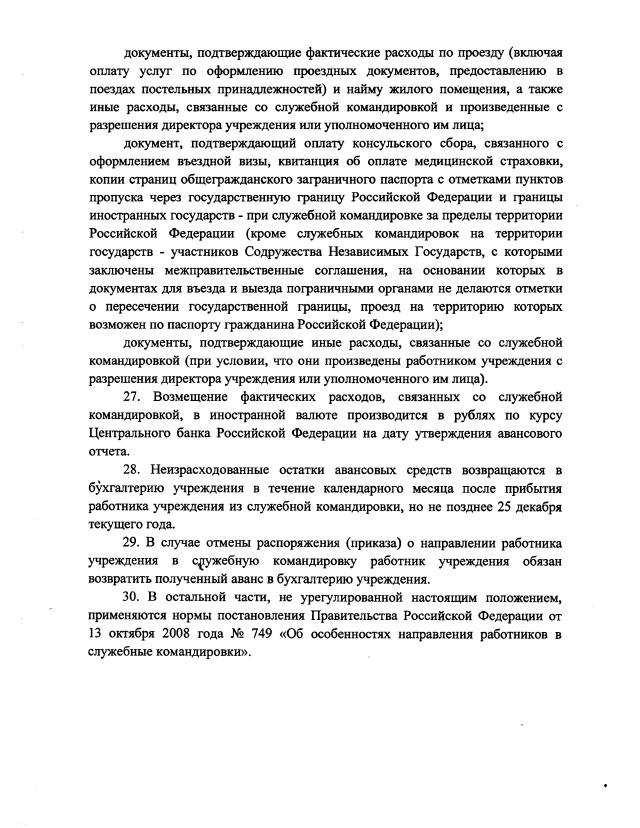 документы, подтверждающие фактические расходы по проезду (включая оплату услуг по оформлению проездных документов, предоставлению в поездах постельных принадлежностей) и найму жилого помещения, а также иные расходы, связанные со служебной командировкой и произведенные с разрешения директора учреждения или уполномоченного им лица;

документ, подтверждающий оплату консульского сбора, связанного с оформлением въездной визы, квитанция об оплате медицинской страховки, копии страниц общегражданского заграничного паспорта с отметками пунктов пропуска через государственную границу Российской Федерации и границы иностранных государств - при служебной командировке за пределы территории Российской Федерации (кроме служебных командировок на территории государств - участников Содружества Независимых Государств, с которыми заключены межправительственные соглашения, на основании которых в документах для въезда и выезда пограничными органами не делаются отметки о пересечении государственной границы, проезд на территорию которых возможен по паспорту гражданина Российской Федерации);

документы, подтверждающие иные расходы, связанные со служебной командировкой (при условии, что они произведены работником учреждения с разрешения директора учреждения или уполномоченного им лица).

27. Возмещение фактических расходов, связанных со служебной командировкой, в иностранной валюте производится в рублях по курсу Центрального банка Российской Федерации на дату утверждения авансового отчета.

28. Неизрасходованные остатки авансовых средств возвращаются в бухгалтерию учреждения в течение календарного месяца после прибытия работника учреждения из служебной командировки, но не позднее 25 декабря текущего года.

29. В случае отмены распоряжения (приказа) о направлении работника учреждения в служебную командировку работник учреждения обязан возвратить полученный аванс в бухгалтерию учреждения.

30. В остальной части, не урегулированной настоящим положением, применяются нормы постановления Правительства Российской Федерации от 13 октября 2008 года № 749 «Об особенностях направления работников в служебные командировки».